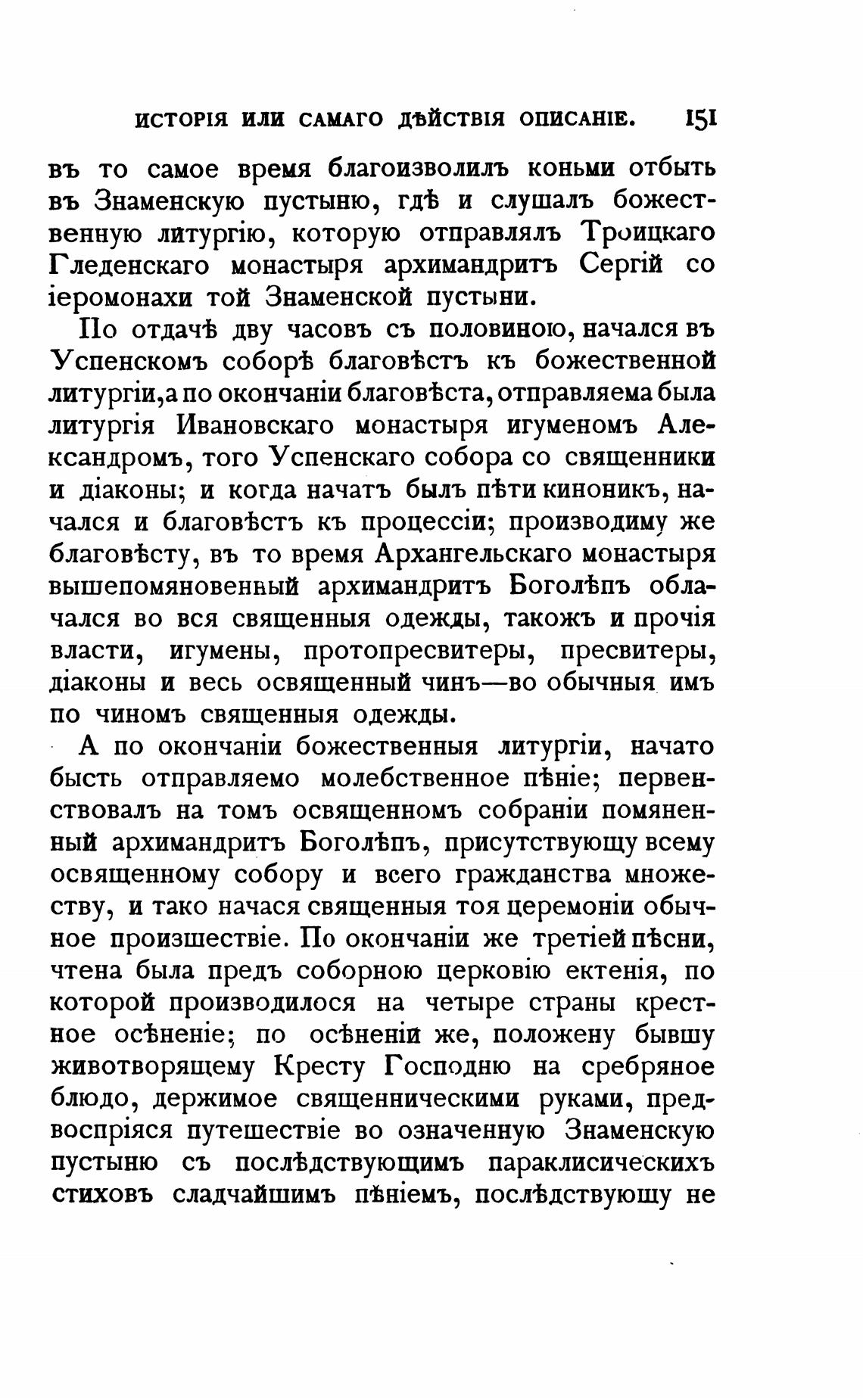 ИСТОРІЯ ИЛИ САМАГО ДѢЙСТВІЯ ОПИСАНІЕ. 151

въ то самое время благоизволилъ коньми отбыть въ Знаменскую пустыню, гдѣ и слушалъ божественную литургію, которую отправлялъ Троицкаго Гледенскаго монастыря архимандритъ Сергій со іеромонахи той Знаменской пустыни.

По отдачѣ дву часовъ съ половиною, начался въ Успенскомъ соборѣ благовѣстъ къ божественной литургіи, а по окончаніи благовѣста, отправляема была литургія Ивановскаго монастыря игуменомъ Александромъ, того Успенскаго собора со священники и діаконы; и когда начатъ былъ пѣти киноникъ, начался и благовѣстъ къ процессіи; производиму же благовѣсту, въ то время Архангельскаго монастыря вышепомяновенный архимандритъ Боголѣпъ облачался во вся священныя одежды, такожъ и прочія власти, игумены, протопресвитеры, пресвитеры, діаконы и весь освященный чинъ—во обычныя имъ по чиномъ священныя одежды.

А по окончаніи божественныя литургіи, начато бысть отправляемо молебственное пѣніе; первенствовалъ на томъ освященномъ собраніи помяненный архимандритъ Боголѣпъ, присутствующу всему освященному собору и всего гражданства множеству, и тако начася священныя тоя церемоніи обычное произшествіе. По окончаніи же третіей пѣсни, чтена была предъ соборною церковію ектенія, по которой производилося на четыре страны крестное осѣненіе; по осѣненіи же, положену бывшу животворящему Кресту Господню на сребряное блюдо, держимое священническими руками, предвоспріяся путешествіе во означенную Знаменскую пустыню съ послѣдствующимъ параклисическихъ стиховъ сладчайшимъ пѣніемъ, послѣдствующу не